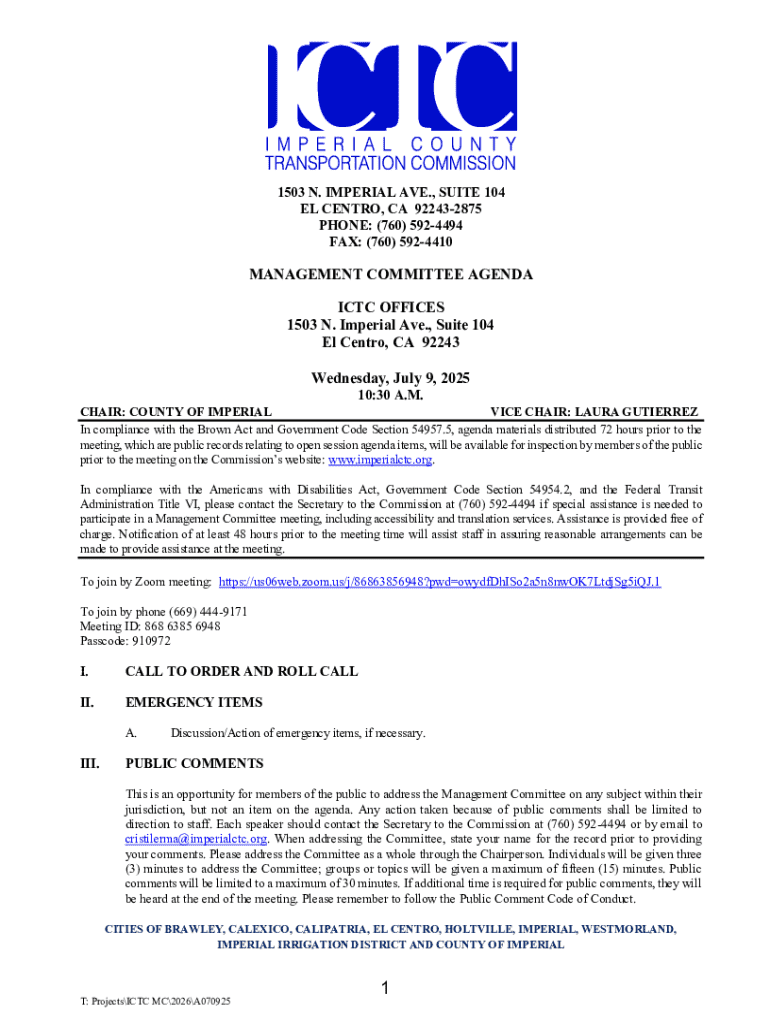 ICTC
IMPERIAL COUNTY
TRANSPORTATION COMMISSION

1503 N. IMPERIAL AVE., SUITE 104
EL CENTRO, CA 92243-2875
PHONE: (760) 592-4494
FAX: (760) 592-4410

MANAGEMENT COMMITTEE AGENDA

ICTC OFFICES
1503 N. Imperial Ave., Suite 104
El Centro, CA 92243

Wednesday, July 9, 2025
10:30 A.M.

CHAIR: COUNTY OF IMPERIAL

VICE CHAIR: LAURA GUTIERREZ

In compliance with the Brown Act and Government Code Section 54957.5, agenda materials distributed 72 hours prior to the meeting, which are public records relating to open session agenda items, will be available for inspection by members of the public prior to the meeting on the Commission's website: www.imperialctc.org.

In compliance with the Americans with Disabilities Act, Government Code Section 54954.2, and the Federal Transit Administration Title VI, please contact the Secretary to the Commission at (760) 592-4494 if special assistance is needed to participate in a Management Committee meeting, including accessibility and translation services. Assistance is provided free of charge. Notification of at least 48 hours prior to the meeting time will assist staff in assuring reasonable arrangements can be made to provide assistance at the meeting.

To join by Zoom meeting: https://us06web.zoom.us/j/86863856948?pwd=owydfDhISo2a5n8nwOK7LtdjSg5iQJ.1

To join by phone (669) 444-9171
Meeting ID: 868 6385 6948
Passcode: 910972

I. CALL TO ORDER AND ROLL CALL

II. EMERGENCY ITEMS

A. Discussion/Action of emergency items, if necessary.

III. PUBLIC COMMENTS

This is an opportunity for members of the public to address the Management Committee on any subject within their jurisdiction, but not an item on the agenda. Any action taken because of public comments shall be limited to direction to staff. Each speaker should contact the Secretary to the Commission at (760) 592-4494 or by email to cristilerma@imperialctc.org. When addressing the Committee, state your name for the record prior to providing your comments. Please address the Committee as a whole through the Chairperson. Individuals will be given three (3) minutes to address the Committee; groups or topics will be given a maximum of fifteen (15) minutes. Public comments will be limited to a maximum of 30 minutes. If additional time is required for public comments, they will be heard at the end of the meeting. Please remember to follow the Public Comment Code of Conduct.

CITIES OF BRAWLEY, CALEXICO, CALIPATRIA, EL CENTRO, HOLTVILLE, IMPERIAL, WESTMORLAND, IMPERIAL IRRIGATION DISTRICT AND COUNTY OF IMPERIAL

1

T: Projects\ICTC MC\2026\A070925